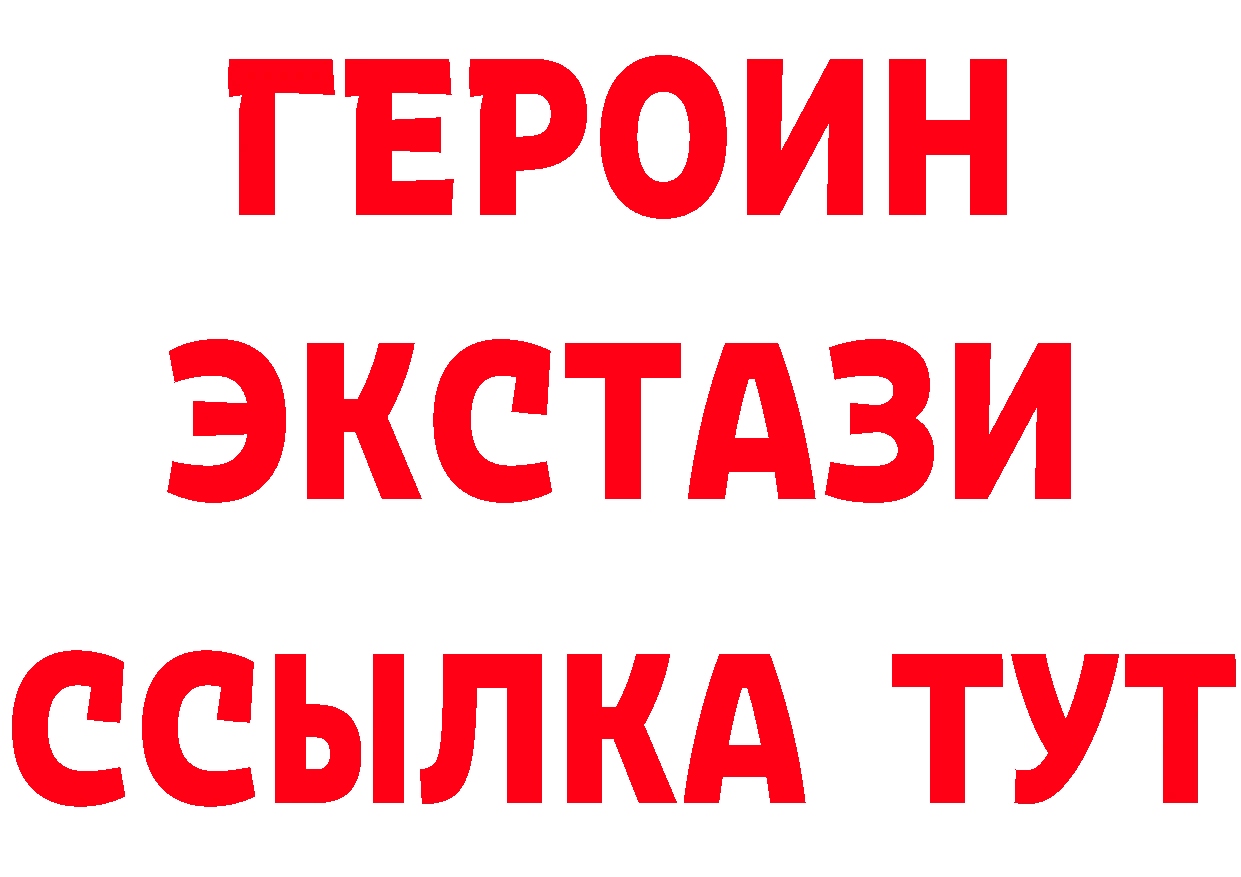 ГЕРОИН
ЭКСТАЗИ
ССЫЛКА ТУТ